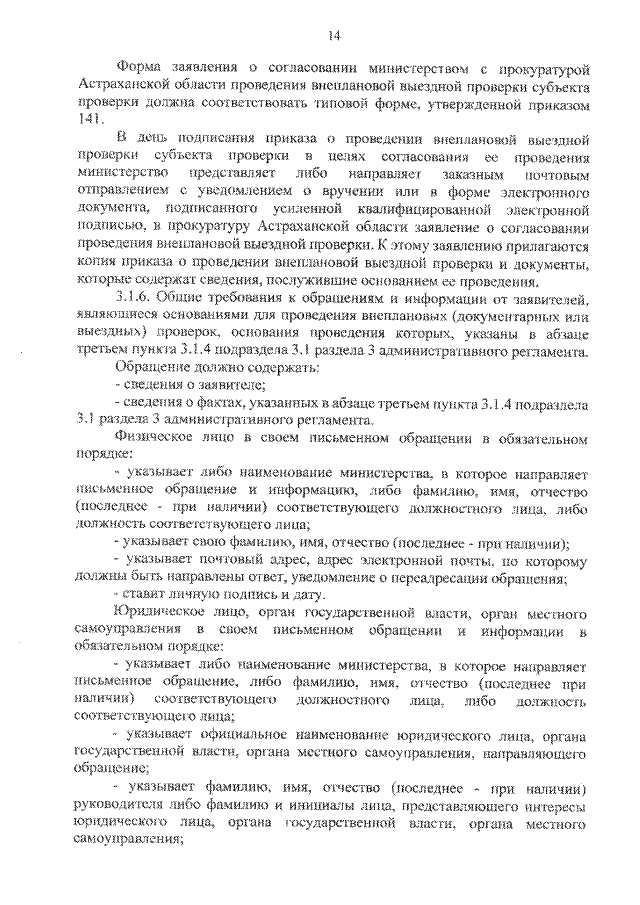 14

Форма заявления о согласовании министерством с прокуратурой Астраханской области проведения внеплановой выездной проверки субъекта проверки должна соответствовать типовой форме, утвержденной приказом 141.

В день подписания приказа о проведении внеплановой выездной проверки субъекта проверки в целях согласования ее проведения министерство представляет либо направляет заказным почтовым отправлением с уведомлением о вручении или в форме электронного документа, подписанного усиленной квалифицированной электронной подписью, в прокуратуру Астраханской области заявление о согласовании проведения внеплановой выездной проверки. К этому заявлению прилагаются копия приказа о проведении внеплановой выездной проверки и документы, которые содержат сведения, послужившие основанием ее проведения.

3.1.6. Общие требования к обращениям и информации от заявителей, являющиеся основаниями для проведения внеплановых (документарных или выездных) проверок, основания проведения которых, указаны в абзаце третьем пункта 3.1.4 подраздела 3.1 раздела 3 административного регламента.

Обращение должно содержать:

- сведения о заявителе;

- сведения о фактах, указанных в абзаце третьем пункта 3.1.4 подраздела 3.1 раздела 3 административного регламента.

Физическое лицо в своем письменном обращении в обязательном порядке:

- указывает либо наименование министерства, в которое направляет письменное обращение и информацию, либо фамилию, имя, отчество (последнее - при наличии) соответствующего должностного лица, либо должность соответствующего лица;

- указывает свою фамилию, имя, отчество (последнее - при наличии);

- указывает почтовый адрес, адрес электронной почты, по которому должны быть направлены ответ, уведомление о переадресации обращения;

- ставит личную подпись и дату.

Юридическое лицо, орган государственной власти, орган местного самоуправления в своем письменном обращении и информации в обязательном порядке:

- указывает либо наименование министерства, в которое направляет письменное обращение, либо фамилию, имя, отчество (последнее при наличии) соответствующего должностного лица, либо должность соответствующего лица;

- указывает официальное наименование юридического лица, органа государственной власти, органа местного самоуправления, направляющего обращение;

- указывает фамилию, имя, отчество (последнее - при наличии) руководителя либо фамилию и инициалы лица, представляющего интересы юридического лица, органа государственной власти, органа местного самоуправления;